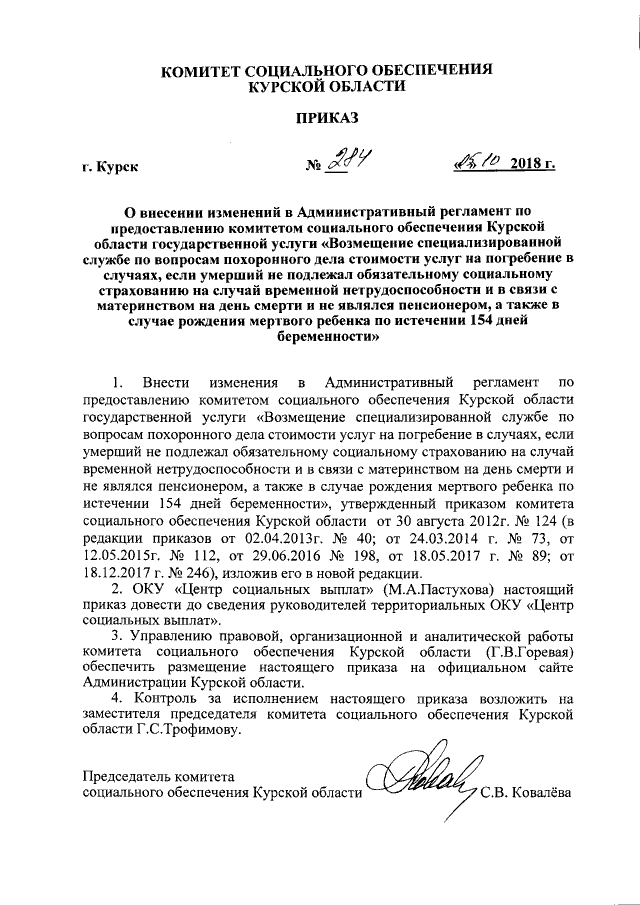 КОМИТЕТ СОЦИАЛЬНОГО ОБЕСПЕЧЕНИЯ
КУРСКОЙ ОБЛАСТИ

ПРИКАЗ

г. Курск	№ 284	«05» 10 2018 г.

О внесении изменений в Административный регламент по предоставлению комитетом социального обеспечения Курской области государственной услуги «Возмещение специализированной службе по вопросам похоронного дела стоимости услуг на погребение в случаях, если умерший не подлежал обязательному социальному страхованию на случай временной нетрудоспособности и в связи с материнством на день смерти и не являлся пенсионером, а также в случае рождения мертвого ребенка по истечении 154 дней беременности»

1. Внести изменения в Административный регламент по предоставлению комитетом социального обеспечения Курской области государственной услуги «Возмещение специализированной службе по вопросам похоронного дела стоимости услуг на погребение в случаях, если умерший не подлежал обязательному социальному страхованию на случай временной нетрудоспособности и в связи с материнством на день смерти и не являлся пенсионером, а также в случае рождения мертвого ребенка по истечении 154 дней беременности», утвержденный приказом комитета социального обеспечения Курской области от 30 августа 2012г. № 124 (в редакции приказов от 02.04.2013г. № 40; от 24.03.2014 г. № 73, от 12.05.2015г. № 112, от 29.06.2016 № 198, от 18.05.2017 г. № 89; от 18.12.2017 г. № 246), изложив его в новой редакции.
2. ОКУ «Центр социальных выплат» (М.А.Пастухова) настоящий приказ довести до сведения руководителей территориальных ОКУ «Центр социальных выплат».
3. Управлению правовой, организационной и аналитической работы комитета социального обеспечения Курской области (Г.В.Горевая) обеспечить размещение настоящего приказа на официальном сайте Администрации Курской области.
4. Контроль за исполнением настоящего приказа возложить на заместителя председателя комитета социального обеспечения Курской области Г.С.Трофимову.

Председатель комитета
социального обеспечения Курской области	С.В. Ковалёва